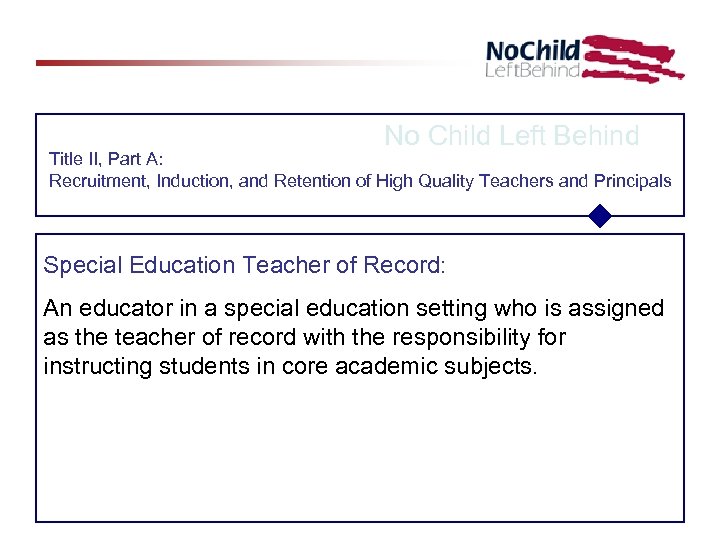 NoChild
LeftBehind

No Child Left Behind

Title II, Part A:
Recruitment, Induction, and Retention of High Quality Teachers and Principals

Special Education Teacher of Record:

An educator in a special education setting who is assigned as the teacher of record with the responsibility for instructing students in core academic subjects.